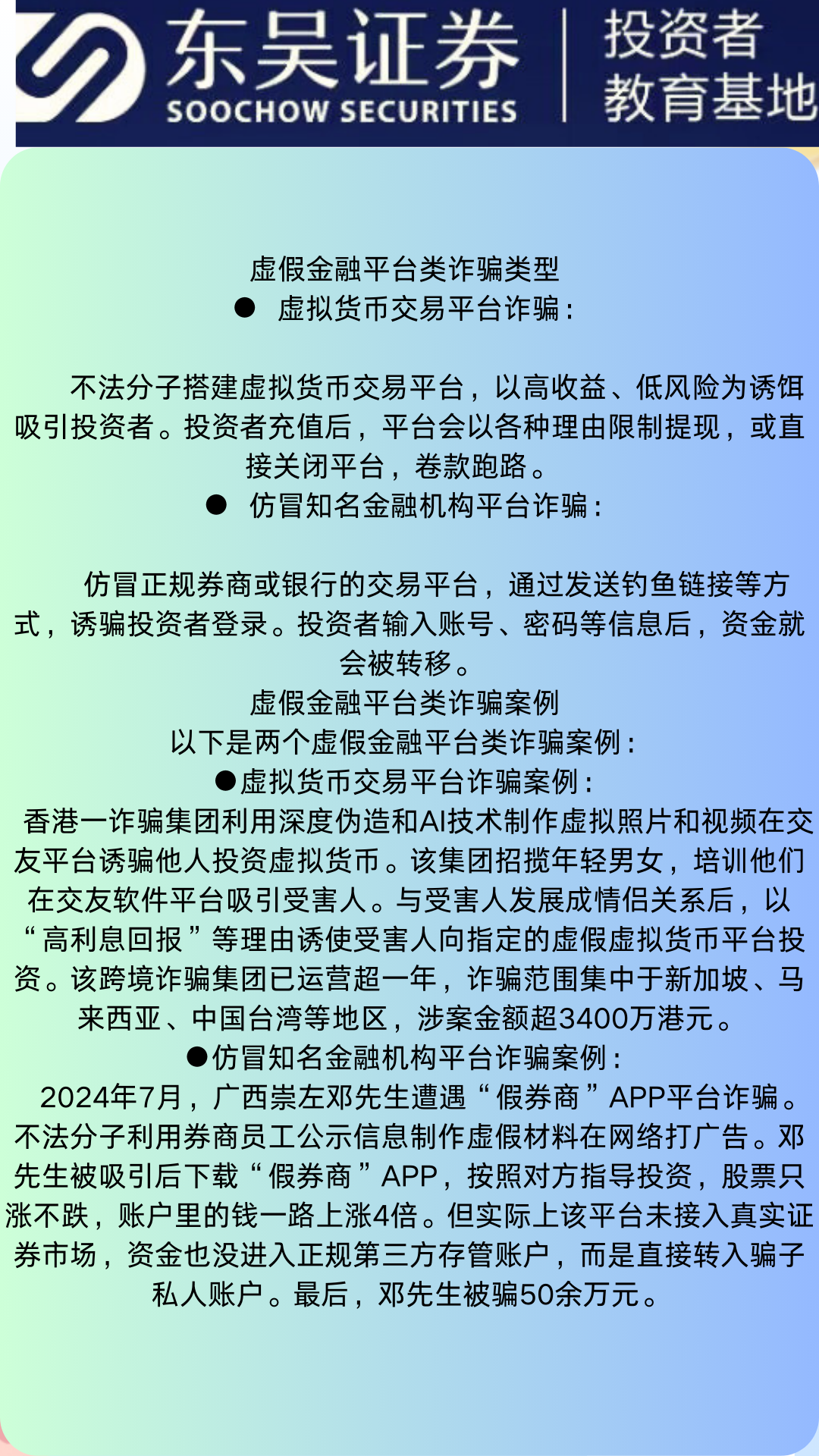 东吴证券
SOOCHOW SECURITIES
投资者教育基地

虚假金融平台类诈骗类型
● 虚拟货币交易平台诈骗：

不法分子搭建虚拟货币交易平台，以高收益、低风险为诱饵吸引投资者。投资者充值后，平台会以各种理由限制提现，或直接关闭平台，卷款跑路。
● 仿冒知名金融机构平台诈骗：

仿冒正规券商或银行的交易平台，通过发送钓鱼链接等方式，诱骗投资者登录。投资者输入账号、密码等信息后，资金就会被转移。
虚假金融平台类诈骗案例
以下是两个虚假金融平台类诈骗案例：
●虚拟货币交易平台诈骗案例：
香港一诈骗集团利用深度伪造和AI技术制作虚拟照片和视频在交友平台诱骗他人投资虚拟货币。该集团招揽年轻男女，培训他们在交友软件平台吸引受害人。与受害人发展成情侣关系后，以“高利息回报”等理由诱使受害人向指定的虚假虚拟货币平台投资。该跨境诈骗集团已运营超一年，诈骗范围集中于新加坡、马来西亚、中国台湾等地区，涉案金额超3400万港元。
●仿冒知名金融机构平台诈骗案例：
2024年7月，广西崇左邓先生遭遇“假券商”APP平台诈骗。不法分子利用券商员工公示信息制作虚假材料在网络打广告。邓先生被吸引后下载“假券商”APP，按照对方指导投资，股票只涨不跌，账户里的钱一路上涨4倍。但实际上该平台未接入真实证券市场，资金也没进入正规第三方存管账户，而是直接转入骗子私人账户。最后，邓先生被骗50余万元。